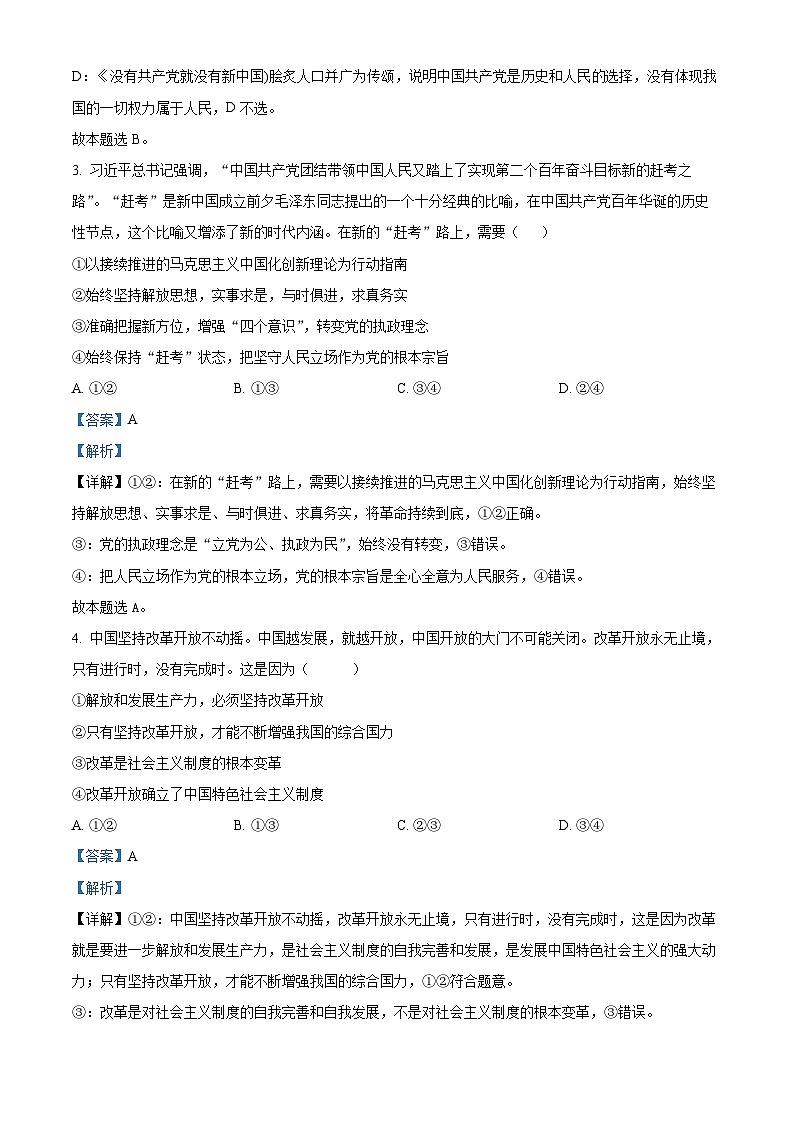 D：《没有共产党就没有新中国》脍炙人口并广为传颂，说明中国共产党是历史和人民的选择，没有体现我国的一切权力属于人民，D 不选。

故本题选 B。

3. 习近平总书记强调，“中国共产党团结带领中国人民又踏上了实现第二个百年奋斗目标新的赶考之路”。“赶考”是新中国成立前夕毛泽东同志提出的一个十分经典的比喻，在中国共产党百年华诞的历史性节点，这个比喻又增添了新的时代内涵。在新的“赶考”路上，需要（　　）

①以接续推进的马克思主义中国化创新理论为行动指南

②始终坚持解放思想，实事求是，与时俱进，求真务实

③准确把握新方位，增强“四个意识”，转变党的执政理念

④始终保持“赶考”状态，把坚守人民立场作为党的根本宗旨

A. ①②　　B. ①③　　C. ③④　　D. ②④

【答案】A

【解析】

【详解】①②：在新的“赶考”路上，需要以接续推进的马克思主义中国化创新理论为行动指南，始终坚持解放思想、实事求是、与时俱进、求真务实，将革命持续到底，①②正确。

③：党的执政理念是“立党为公、执政为民”，始终没有转变，③错误。

④：把人民立场作为党的根本立场，党的根本宗旨是全心全意为人民服务，④错误。

故本题选 A。

4. 中国坚持改革开放不动摇。中国越发展，就越开放，中国开放的大门不可能关闭。改革开放永无止境，只有进行时，没有完成时。这是因为（　　）

①解放和发展生产力，必须坚持改革开放

②只有坚持改革开放，才能不断增强我国的综合国力

③改革是社会主义制度的根本变革

④改革开放确立了中国特色社会主义制度

A. ①②　　B. ①③　　C. ②③　　D. ③④

【答案】A

【解析】

【详解】①②：中国坚持改革开放不动摇，改革开放永无止境，只有进行时，没有完成时，这是因为改革就是要进一步解放和发展生产力，是社会主义制度的自我完善和发展，是发展中国特色社会主义的强大动力；只有坚持改革开放，才能不断增强我国的综合国力，①②符合题意。

③：改革是对社会主义制度的自我完善和自我发展，不是对社会主义制度的根本变革，③错误。